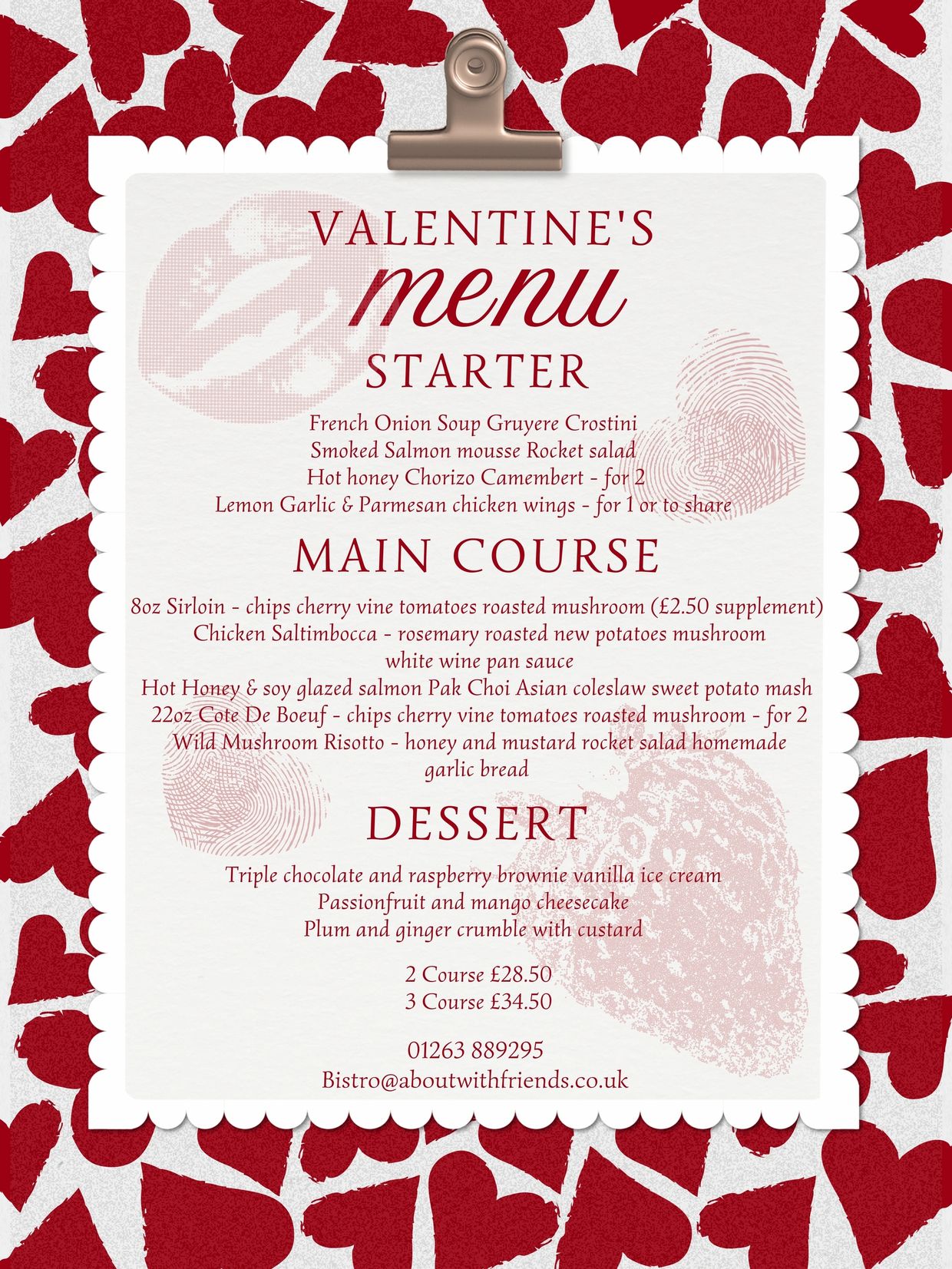 VALENTINE'S
menu
STARTER

French Onion Soup Gruyere Crostini
Smoked Salmon mousse Rocket salad
Hot honey Chorizo Camembert - for 2
Lemon Garlic & Parmesan chicken wings - for 1 or to share

MAIN COURSE

8oz Sirloin - chips cherry vine tomatoes roasted mushroom (£2.50 supplement)
Chicken Saltimbocca - rosemary roasted new potatoes mushroom white wine pan sauce
Hot Honey & soy glazed salmon Pak Choi Asian coleslaw sweet potato mash
22oz Cote De Boeuf - chips cherry vine tomatoes roasted mushroom - for 2
Wild Mushroom Risotto - honey and mustard rocket salad homemade garlic bread

DESSERT

Triple chocolate and raspberry brownie vanilla ice cream
Passionfruit and mango cheesecake
Plum and ginger crumble with custard

2 Course £28.50
3 Course £34.50

01263 889295
Bistro@aboutwithfriends.co.uk